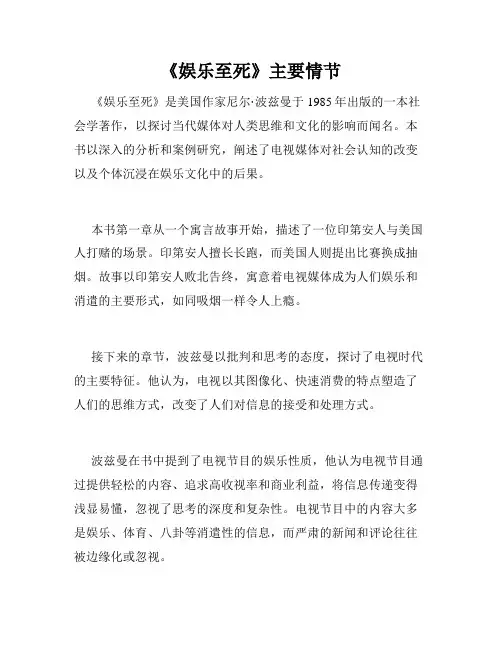 《娱乐至死》主要情节

《娱乐至死》是美国作家尼尔·波兹曼于 1985 年出版的一本社会学著作，以探讨当代媒体对人类思维和文化的影响而闻名。本书以深入的分析和案例研究，阐述了电视媒体对社会认知的改变以及个体沉浸在娱乐文化中的后果。

本书第一章从一个寓言故事开始，描述了一位印第安人与美国人打赌的场景。印第安人擅长长跑，而美国人则提出比赛换成抽烟。故事以印第安人败北告终，寓意着电视媒体成为人们娱乐和消遣的主要形式，如同吸烟一样令人上瘾。

接下来的章节，波兹曼以批判和思考的态度，探讨了电视时代的主要特征。他认为，电视以其图像化、快速消费的特点塑造了人们的思维方式，改变了人们对信息的接受和处理方式。

波兹曼在书中提到了电视节目的娱乐性质，他认为电视节目通过提供轻松的内容、追求高收视率和商业利益，将信息传递变得浅显易懂，忽视了思考的深度和复杂性。电视节目中的内容大多是娱乐、体育、八卦等消遣性的信息，而严肃的新闻和评论往往被边缘化或忽视。